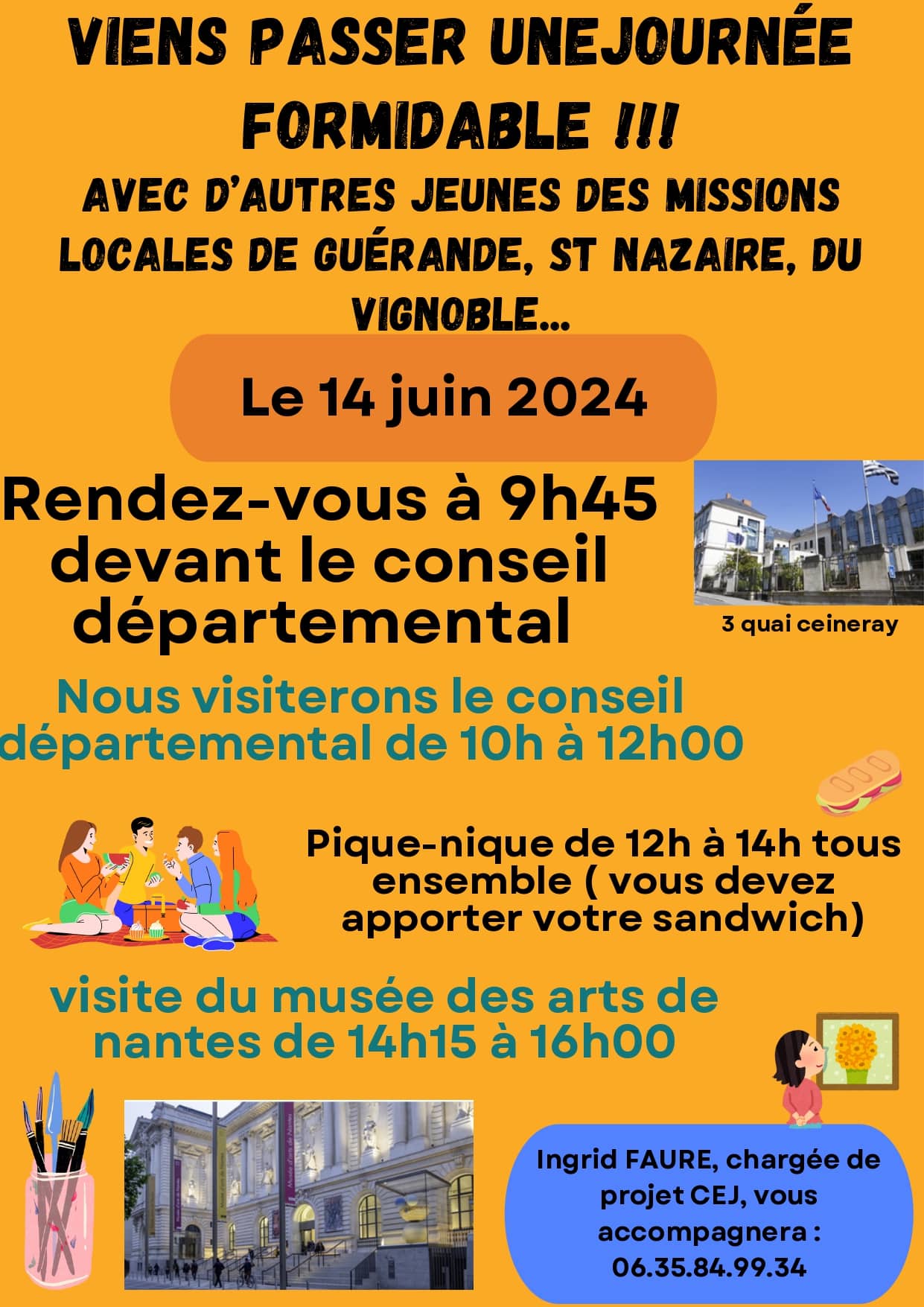 VIENS PASSER UNEJOURNÉE FORMIDABLE !!!

AVEC D'AUTRES JEUNES DES MISSIONS LOCALES DE GUÉRANDE, ST NAZAIRE, DU VIGNOBLE...

Le 14 juin 2024

Rendez-vous à 9h45 devant le conseil départemental

3 quai ceineray

Nous visiterons le conseil départemental de 10h à 12h00

Pique-nique de 12h à 14h tous ensemble ( vous devez apporter votre sandwich)

visite du musée des arts de nantes de 14h15 à 16h00

Ingrid FAURE, chargée de projet CEJ, vous accompagnera : 06.35.84.99.34